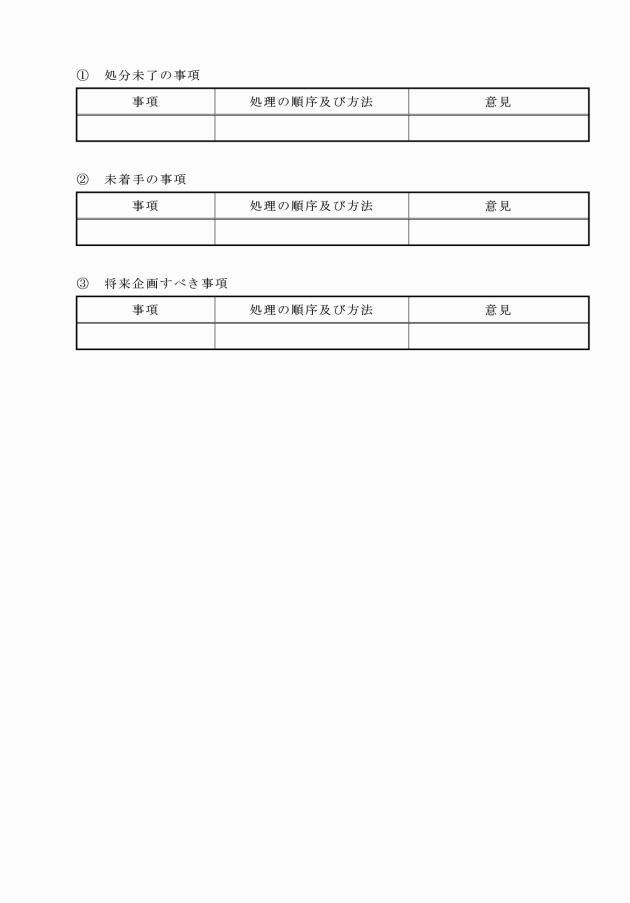 ① 処分未了の事項

| 事項 | 処理の順序及び方法 | 意見 |
|---|---|---|
| | | |

② 未着手の事項

| 事項 | 処理の順序及び方法 | 意見 |
|---|---|---|
| | | |

③ 将来企画すべき事項

| 事項 | 処理の順序及び方法 | 意見 |
|---|---|---|
| | | |